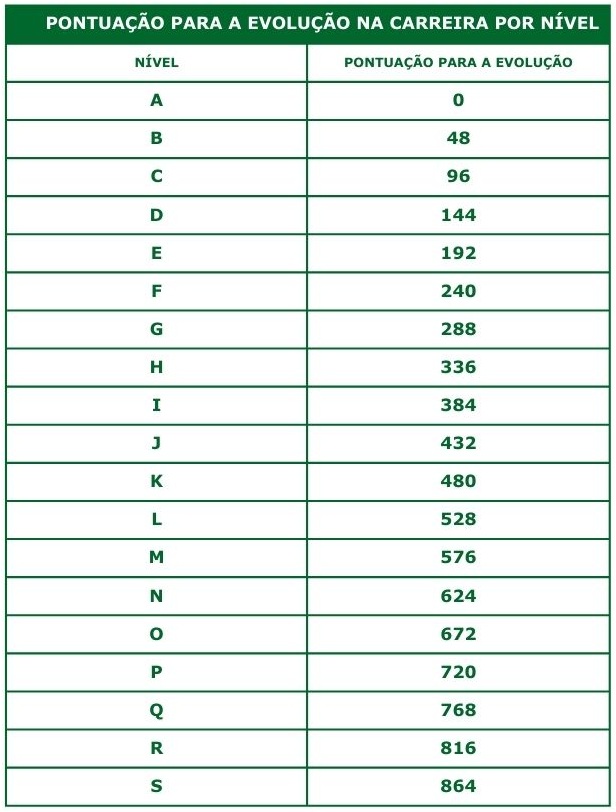 PONTUAÇÃO PARA A EVOLUÇÃO NA CARREIRA POR NÍVEL

| NÍVEL | PONTUAÇÃO PARA A EVOLUÇÃO |
|---|---|
| A | 0 |
| B | 48 |
| C | 96 |
| D | 144 |
| E | 192 |
| F | 240 |
| G | 288 |
| H | 336 |
| I | 384 |
| J | 432 |
| K | 480 |
| L | 528 |
| M | 576 |
| N | 624 |
| O | 672 |
| P | 720 |
| Q | 768 |
| R | 816 |
| S | 864 |